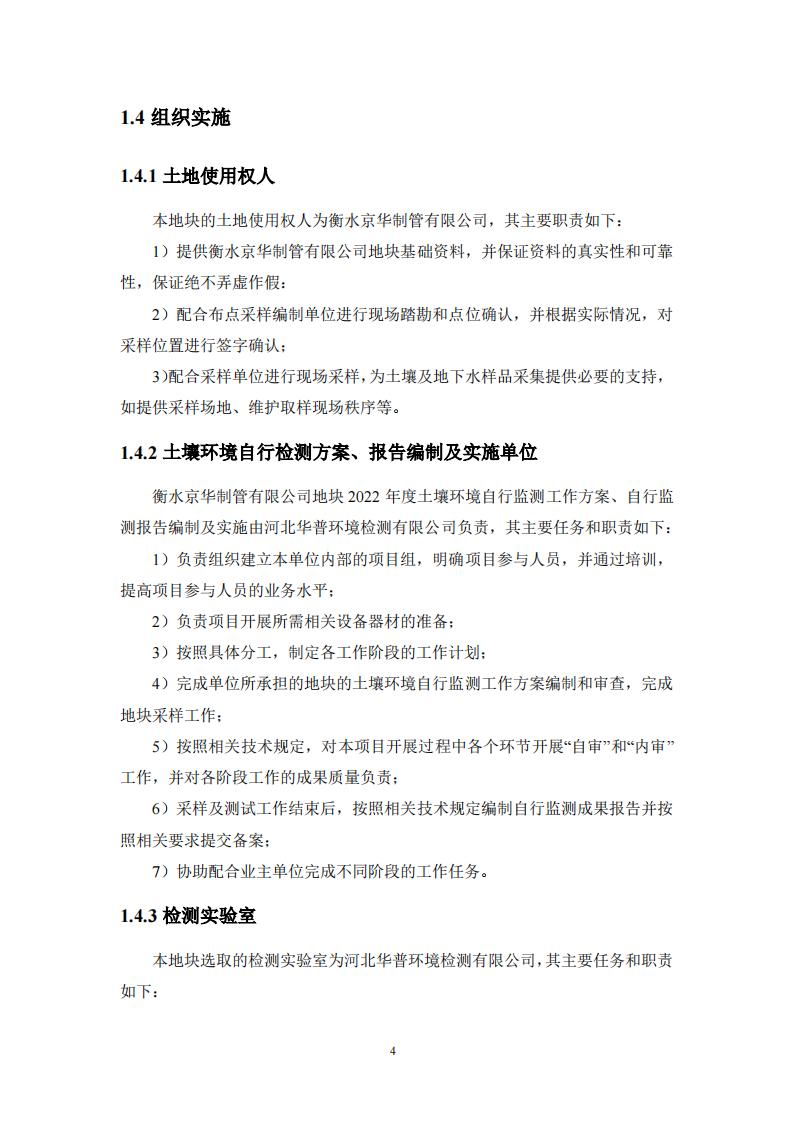 1.4 组织实施

1.4.1 土地使用权人

本地块的土地使用权人为衡水京华制管有限公司，其主要职责如下：

1）提供衡水京华制管有限公司地块基础资料，并保证资料的真实性和可靠性，保证绝不弄虚作假；

2）配合布点采样编制单位进行现场踏勘和点位确认，并根据实际情况，对采样位置进行签字确认；

3)配合采样单位进行现场采样，为土壤及地下水样品采集提供必要的支持，如提供采样场地、维护取样现场秩序等。

1.4.2 土壤环境自行检测方案、报告编制及实施单位

衡水京华制管有限公司地块 2022 年度土壤环境自行监测工作方案、自行监测报告编制及实施由河北华普环境检测有限公司负责，其主要任务和职责如下：

1）负责组织建立本单位内部的项目组，明确项目参与人员，并通过培训，提高项目参与人员的业务水平；

2）负责项目开展所需相关设备器材的准备；

3）按照具体分工，制定各工作阶段的工作计划；

4）完成单位所承担的地块的土壤环境自行监测工作方案编制和审查，完成地块采样工作；

5）按照相关技术规定，对本项目开展过程中各个环节开展“自审”和“内审”工作，并对各阶段工作的成果质量负责；

6）采样及测试工作结束后，按照相关技术规定编制自行监测成果报告并按照相关要求提交备案；

7）协助配合业主单位完成不同阶段的工作任务。

1.4.3 检测实验室

本地块选取的检测实验室为河北华普环境检测有限公司，其主要任务和职责如下：

4